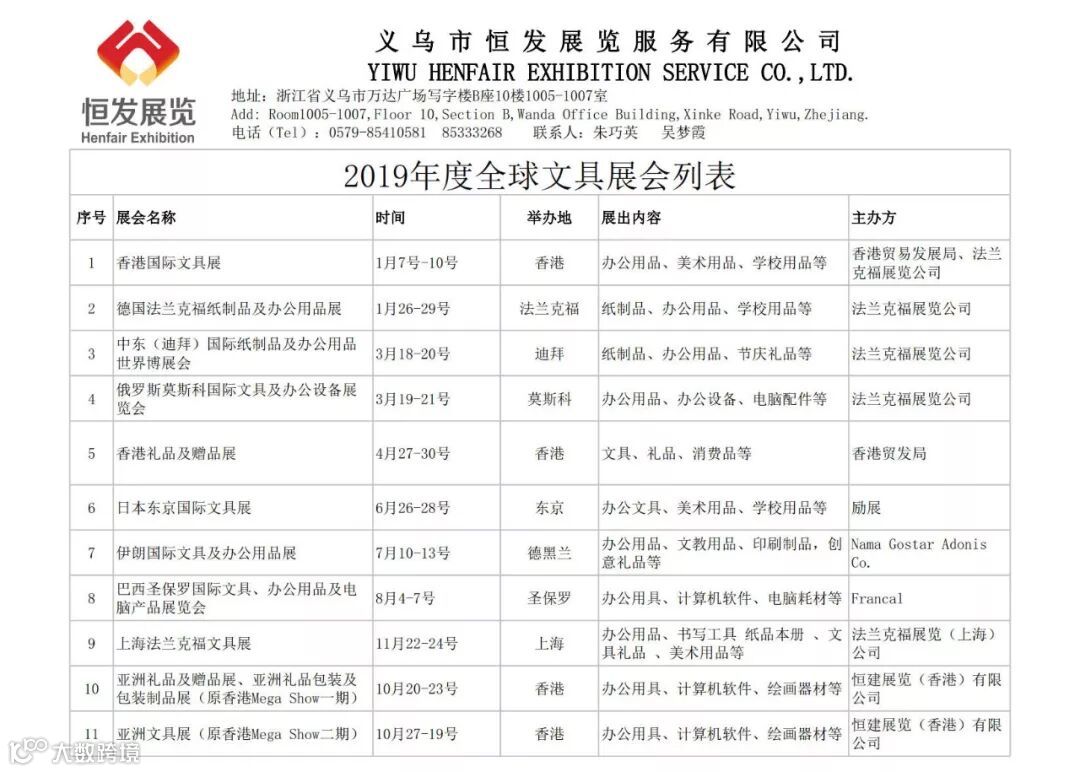 恒发展览
Henfair Exhibition

义乌市恒发展览服务有限公司
YIWU HENFAIR EXHIBITION SERVICE CO.,LTD.
地址：浙江省义乌市万达广场写字楼B座10楼1005-1007室
Add: Room1005-1007,Floor 10,Section B,Wanda Office Building,Xinke Road,Yiwu,Zhejiang.
电话（Tel）：0579-85410581 85333268 联系人：朱巧英 吴梦霞

2019年度全球文具展会列表

| 序号 | 展会名称 | 时间 | 举办地 | 展出内容 | 主办方 |
|---|---|---|---|---|---|
| 1 | 香港国际文具展 | 1月7号-10号 | 香港 | 办公用品、美术用品、学校用品等 | 香港贸易发展局、法兰克福展览公司 |
| 2 | 德国法兰克福纸制品及办公用品展 | 1月26-29号 | 法兰克福 | 纸制品、办公用品、学校用品等 | 法兰克福展览公司 |
| 3 | 中东（迪拜）国际纸制品及办公用品世界博展会 | 3月18-20号 | 迪拜 | 纸制品、办公用品、节庆礼品等 | 法兰克福展览公司 |
| 4 | 俄罗斯莫斯科国际文具及办公设备展览会 | 3月19-21号 | 莫斯科 | 办公用品、办公设备、电脑配件等 | 法兰克福展览公司 |
| 5 | 香港礼品及赠品展 | 4月27-30号 | 香港 | 文具、礼品、消费品等 | 香港贸发局 |
| 6 | 日本东京国际文具展 | 6月26-28号 | 东京 | 办公文具、美术用品、学校用品等 | 励展 |
| 7 | 伊朗国际文具及办公用品展 | 7月10-13号 | 德黑兰 | 办公用品、文教用品、印刷制品，创意礼品等 | Nama Gostar Adonis Co. |
| 8 | 巴西圣保罗国际文具、办公用品及电脑产品展览会 | 8月4-7号 | 圣保罗 | 办公用具、计算机软件、电脑耗材等 | Francal |
| 9 | 上海法兰克福文具展 | 11月22-24号 | 上海 | 办公用品、书写工具 纸品本册 、文具礼品 、美术用品等 | 法兰克福展览（上海）公司 |
| 10 | 亚洲礼品及赠品展、亚洲礼品包装及包装制品展（原香港Mega Show一期） | 10月20-23号 | 香港 | 办公用具、计算机软件、绘画器材等 | 恒建展览（香港）有限公司 |
| 11 | 亚洲文具展（原香港Mega Show二期） | 10月27-19号 | 香港 | 办公用具、计算机软件、绘画器材等 | 恒建展览（香港）有限公司 |

大数跨境